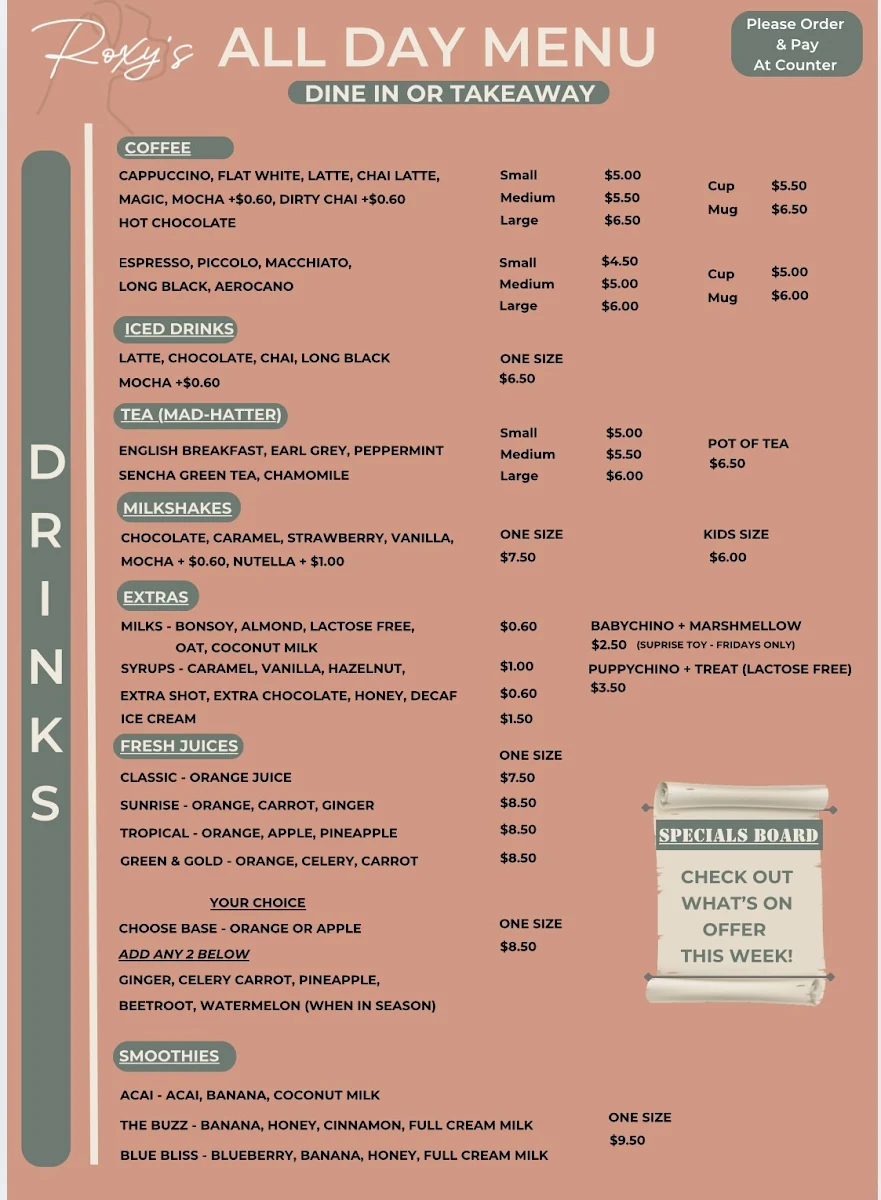 Roxy's ALL DAY MENU

DINE IN OR TAKEAWAY

Please Order & Pay At Counter

DRINKS

COFFEE

CAPPUCCINO, FLAT WHITE, LATTE, CHAI LATTE, MAGIC, MOCHA +$0.60, DIRTY CHAI +$0.60
HOT CHOCOLATE

Small $5.00
Medium $5.50
Large $6.50

Cup $5.50
Mug $6.50

ESPRESSO, PICCOLO, MACCHIATO, LONG BLACK, AEROCANO

Small $4.50
Medium $5.00
Large $6.00

Cup $5.00
Mug $6.00

ICED DRINKS

LATTE, CHOCOLATE, CHAI, LONG BLACK
MOCHA +$0.60

ONE SIZE
$6.50

TEA (MAD-HATTER)

ENGLISH BREAKFAST, EARL GREY, PEPPERMINT
SENCHA GREEN TEA, CHAMOMILE

Small $5.00
Medium $5.50
Large $6.00

POT OF TEA
$6.50

MILKSHAKES

CHOCOLATE, CARAMEL, STRAWBERRY, VANILLA, MOCHA + $0.60, NUTELLA + $1.00

ONE SIZE
$7.50

KIDS SIZE
$6.00

EXTRAS

MILKS - BONSOY, ALMOND, LACTOSE FREE, OAT, COCONUT MILK $0.60
SYRUPS - CARAMEL, VANILLA, HAZELNUT, $1.00
EXTRA SHOT, EXTRA CHOCOLATE, HONEY, DECAF $0.60
ICE CREAM $1.50

BABYCHINO + MARSHMELLOW
$2.50 (SUPRISE TOY - FRIDAYS ONLY)
PUPPYCHINO + TREAT (LACTOSE FREE)
$3.50

FRESH JUICES

ONE SIZE
CLASSIC - ORANGE JUICE $7.50
SUNRISE - ORANGE, CARROT, GINGER $8.50
TROPICAL - ORANGE, APPLE, PINEAPPLE $8.50
GREEN & GOLD - ORANGE, CELERY, CARROT $8.50

YOUR CHOICE
CHOOSE BASE - ORANGE OR APPLE
ADD ANY 2 BELOW
GINGER, CELERY CARROT, PINEAPPLE, BEETROOT, WATERMELON (WHEN IN SEASON)

ONE SIZE
$8.50

SPECIALS BOARD
CHECK OUT WHAT'S ON OFFER THIS WEEK!

SMOOTHIES

ACAI - ACAI, BANANA, COCONUT MILK
THE BUZZ - BANANA, HONEY, CINNAMON, FULL CREAM MILK
BLUE BLISS - BLUEBERRY, BANANA, HONEY, FULL CREAM MILK

ONE SIZE
$9.50